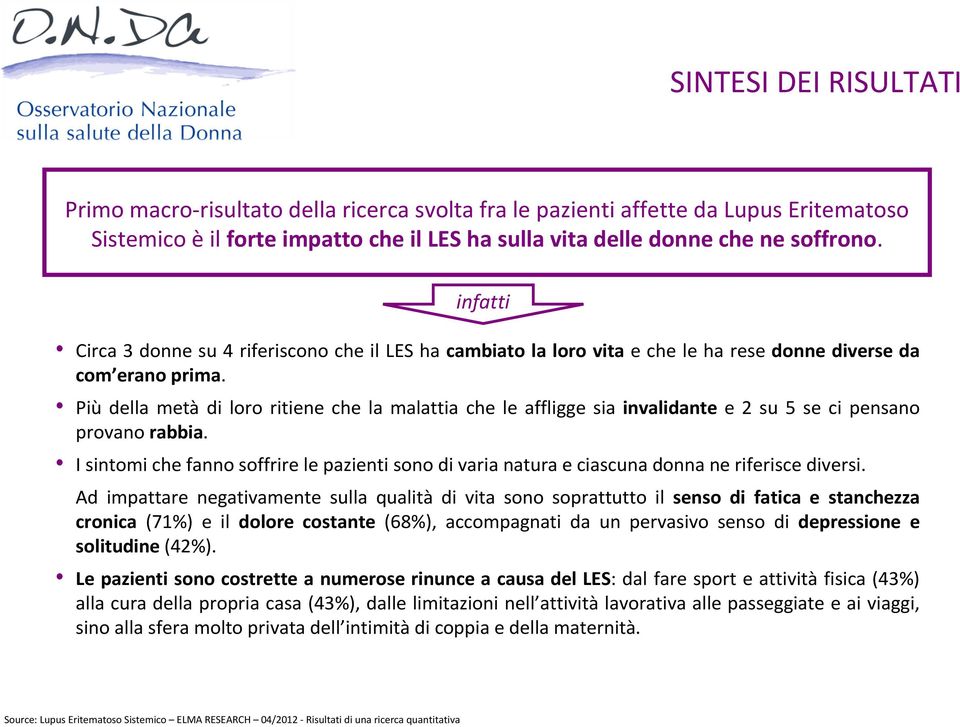 O.N.Da
Osservatorio Nazionale
sulla salute della Donna

SINTESI DEI RISULTATI

Primo macro-risultato della ricerca svolta fra le pazienti affette da Lupus Eritematoso Sistemico è il forte impatto che il LES ha sulla vita delle donne che ne soffrono.

infatti

• Circa 3 donne su 4 riferiscono che il LES ha cambiato la loro vita e che le ha rese donne diverse da com'erano prima.

• Più della metà di loro ritiene che la malattia che le affligge sia invalidante e 2 su 5 se ci pensano provano rabbia.

• I sintomi che fanno soffrire le pazienti sono di varia natura e ciascuna donna ne riferisce diversi.

Ad impattare negativamente sulla qualità di vita sono soprattutto il senso di fatica e stanchezza cronica (71%) e il dolore costante (68%), accompagnati da un pervasivo senso di depressione e solitudine (42%).

• Le pazienti sono costrette a numerose rinunce a causa del LES: dal fare sport e attività fisica (43%) alla cura della propria casa (43%), dalle limitazioni nell'attività lavorativa alle passeggiate e ai viaggi, sino alla sfera molto privata dell'intimità di coppia e della maternità.

Source: Lupus Eritematoso Sistemico – ELMA RESEARCH – 04/2012 - Risultati di una ricerca quantitativa